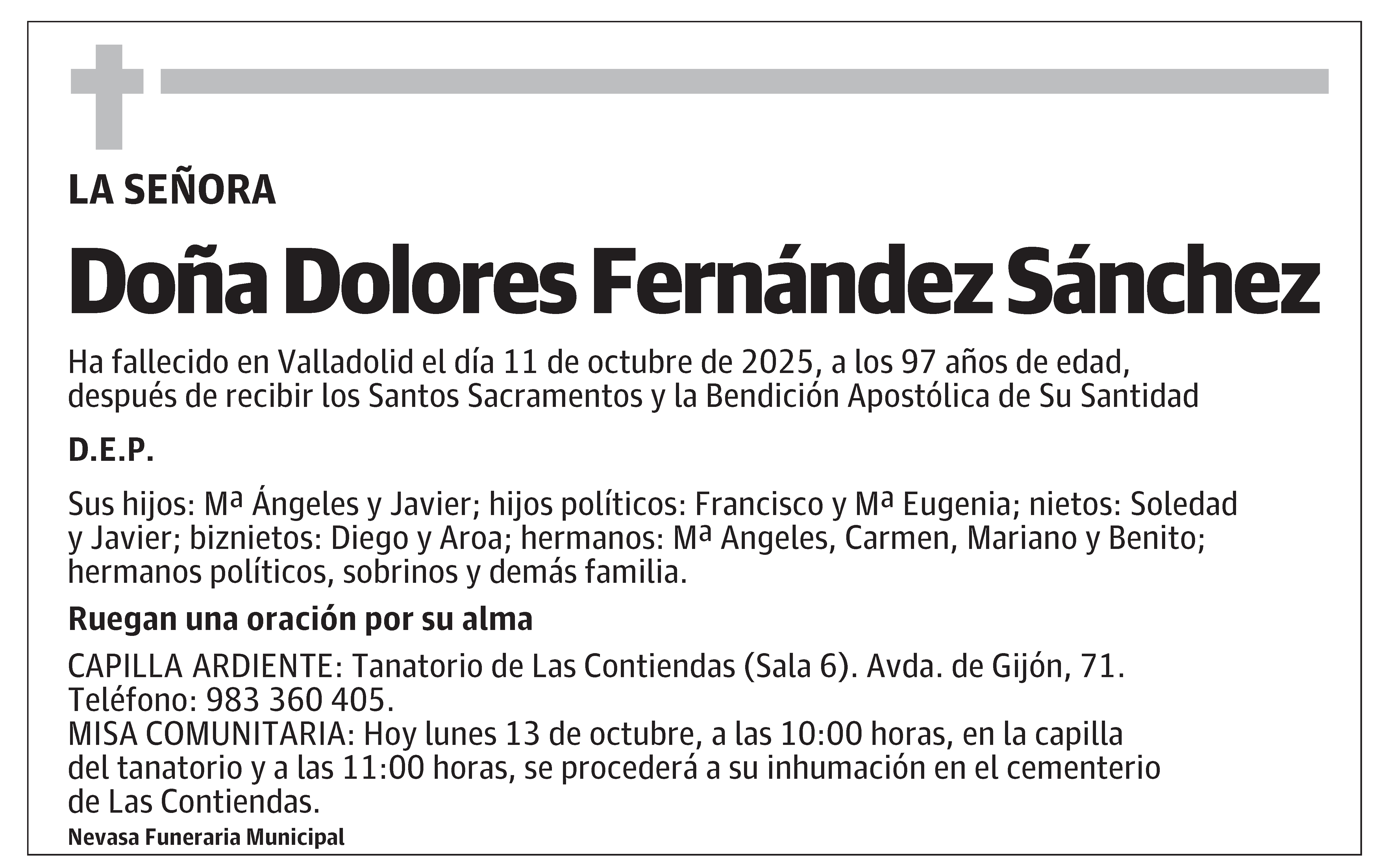 LA SEÑORA

Doña Dolores Fernández Sánchez

Ha fallecido en Valladolid el día 11 de octubre de 2025, a los 97 años de edad, después de recibir los Santos Sacramentos y la Bendición Apostólica de Su Santidad

D.E.P.

Sus hijos: Mª Ángeles y Javier; hijos políticos: Francisco y Mª Eugenia; nietos: Soledad y Javier; biznietos: Diego y Aroa; hermanos: Mª Angeles, Carmen, Mariano y Benito; hermanos políticos, sobrinos y demás familia.

Ruegan una oración por su alma

CAPILLA ARDIENTE: Tanatorio de Las Contiendas (Sala 6). Avda. de Gijón, 71. Teléfono: 983 360 405.
MISA COMUNITARIA: Hoy lunes 13 de octubre, a las 10:00 horas, en la capilla del tanatorio y a las 11:00 horas, se procederá a su inhumación en el cementerio de Las Contiendas.

Nevasa Funeraria Municipal